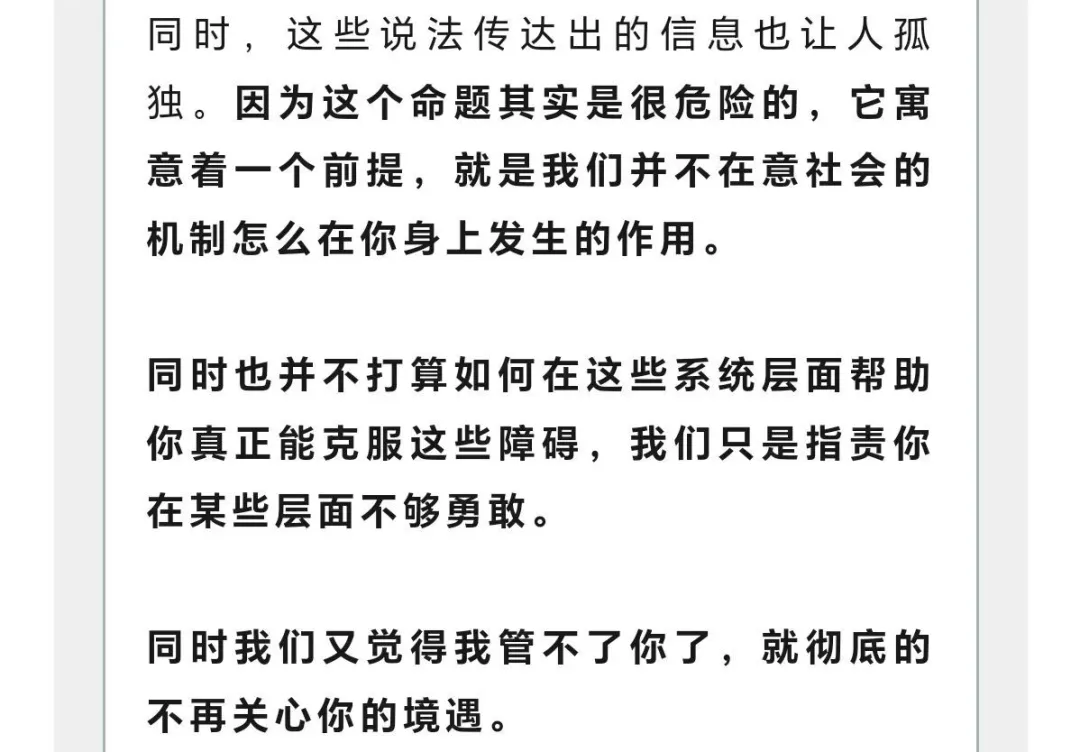 同时，这些说法传达出的信息也让人孤独。因为这个命题其实是很危险的，它寓意着一个前提，就是我们并不在意社会的机制怎么在你身上发生的作用。

同时也并不打算如何在这些系统层面帮助你真正能克服这些障碍，我们只是指责你在某些层面不够勇敢。

同时我们又觉得我管不了你了，就彻底的不再关心你的境遇。